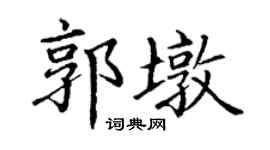 郭墩

词典网